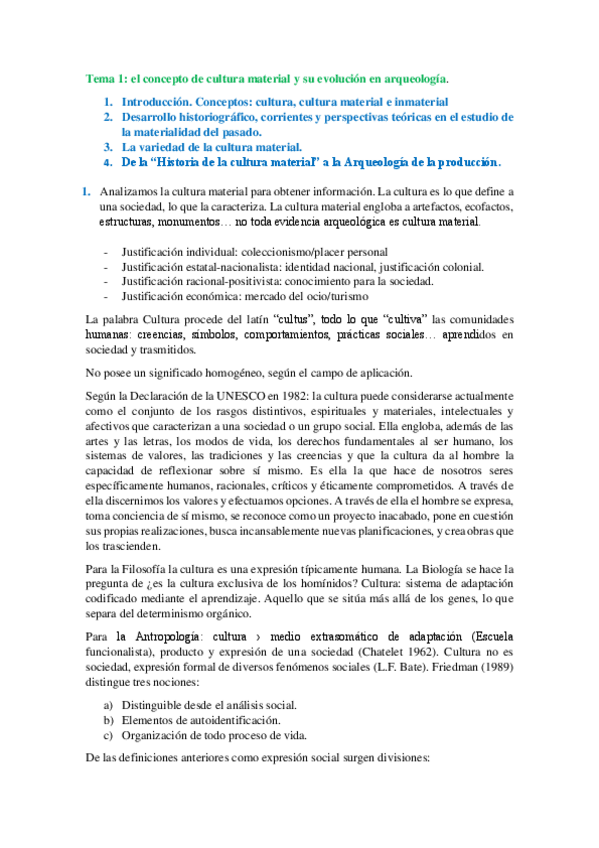 Tema 1: el concepto de cultura material y su evolución en arqueología.

1. Introducción. Conceptos: cultura, cultura material e inmaterial
2. Desarrollo historiográfico, corrientes y perspectivas teóricas en el estudio de la materialidad del pasado.
3. La variedad de la cultura material.
4. De la "Historia de la cultura material" a la Arqueología de la producción.

1. Analizamos la cultura material para obtener información. La cultura es lo que define a una sociedad, lo que la caracteriza. La cultura material engloba a artefactos, ecofactos, estructuras, monumentos… no toda evidencia arqueológica es cultura material.

- Justificación individual: coleccionismo/placer personal
- Justificación estatal-nacionalista: identidad nacional, justificación colonial.
- Justificación racional-positivista: conocimiento para la sociedad.
- Justificación económica: mercado del ocio/turismo

La palabra Cultura procede del latín "cultus", todo lo que "cultiva" las comunidades humanas: creencias, símbolos, comportamientos, prácticas sociales… aprendidos en sociedad y trasmitidos.

No posee un significado homogéneo, según el campo de aplicación.

Según la Declaración de la UNESCO en 1982: la cultura puede considerarse actualmente como el conjunto de los rasgos distintivos, espirituales y materiales, intelectuales y afectivos que caracterizan a una sociedad o un grupo social. Ella engloba, además de las artes y las letras, los modos de vida, los derechos fundamentales al ser humano, los sistemas de valores, las tradiciones y las creencias y que la cultura da al hombre la capacidad de reflexionar sobre sí mismo. Es ella la que hace de nosotros seres específicamente humanos, racionales, críticos y éticamente comprometidos. A través de ella discernimos los valores y efectuamos opciones. A través de ella el hombre se expresa, toma conciencia de sí mismo, se reconoce como un proyecto inacabado, pone en cuestión sus propias realizaciones, busca incansablemente nuevas planificaciones, y crea obras que los trascienden.

Para la Filosofía la cultura es una expresión típicamente humana. La Biología se hace la pregunta de ¿es la cultura exclusiva de los homínidos? Cultura: sistema de adaptación codificado mediante el aprendizaje. Aquello que se sitúa más allá de los genes, lo que separa del determinismo orgánico.

Para la Antropología: cultura › medio extrasomático de adaptación (Escuela funcionalista), producto y expresión de una sociedad (Chatelet 1962). Cultura no es sociedad, expresión formal de diversos fenómenos sociales (L.F. Bate). Friedman (1989) distingue tres nociones:

a) Distinguible desde el análisis social.
b) Elementos de autoidentificación.
c) Organización de todo proceso de vida.

De las definiciones anteriores como expresión social surgen divisiones: